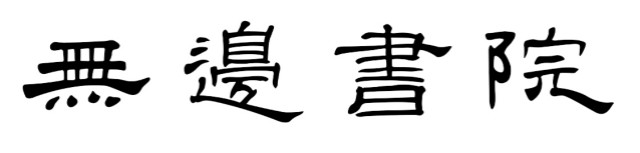 無邊書院